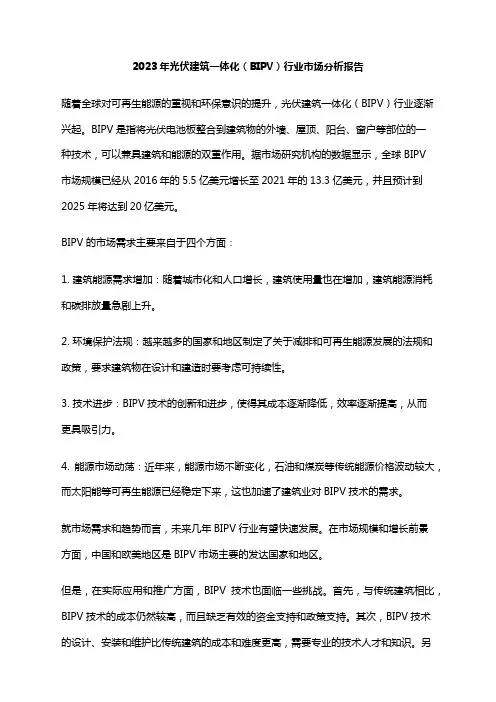 2023年光伏建筑一体化（BIPV）行业市场分析报告

随着全球对可再生能源的重视和环保意识的提升，光伏建筑一体化（BIPV）行业逐渐兴起。BIPV是指将光伏电池板整合到建筑物的外墙、屋顶、阳台、窗户等部位的一种技术，可以兼具建筑和能源的双重作用。据市场研究机构的数据显示，全球BIPV市场规模已经从2016年的5.5亿美元增长至2021年的13.3亿美元，并且预计到2025年将达到20亿美元。

BIPV的市场需求主要来自于四个方面：

1. 建筑能源需求增加：随着城市化和人口增长，建筑使用量也在增加，建筑能源消耗和碳排放量急剧上升。

2. 环境保护法规：越来越多的国家和地区制定了关于减排和可再生能源发展的法规和政策，要求建筑物在设计和建造时要考虑可持续性。

3. 技术进步：BIPV技术的创新和进步，使得其成本逐渐降低，效率逐渐提高，从而更具吸引力。

4. 能源市场动荡：近年来，能源市场不断变化，石油和煤炭等传统能源价格波动较大，而太阳能等可再生能源已经稳定下来，这也加速了建筑业对BIPV技术的需求。

就市场需求和趋势而言，未来几年BIPV行业有望快速发展。在市场规模和增长前景方面，中国和欧美地区是BIPV市场主要的发达国家和地区。

但是，在实际应用和推广方面，BIPV 技术也面临一些挑战。首先，与传统建筑相比，BIPV技术的成本仍然较高，而且缺乏有效的资金支持和政策支持。其次，BIPV技术的设计、安装和维护比传统建筑的成本和难度更高，需要专业的技术人才和知识。另